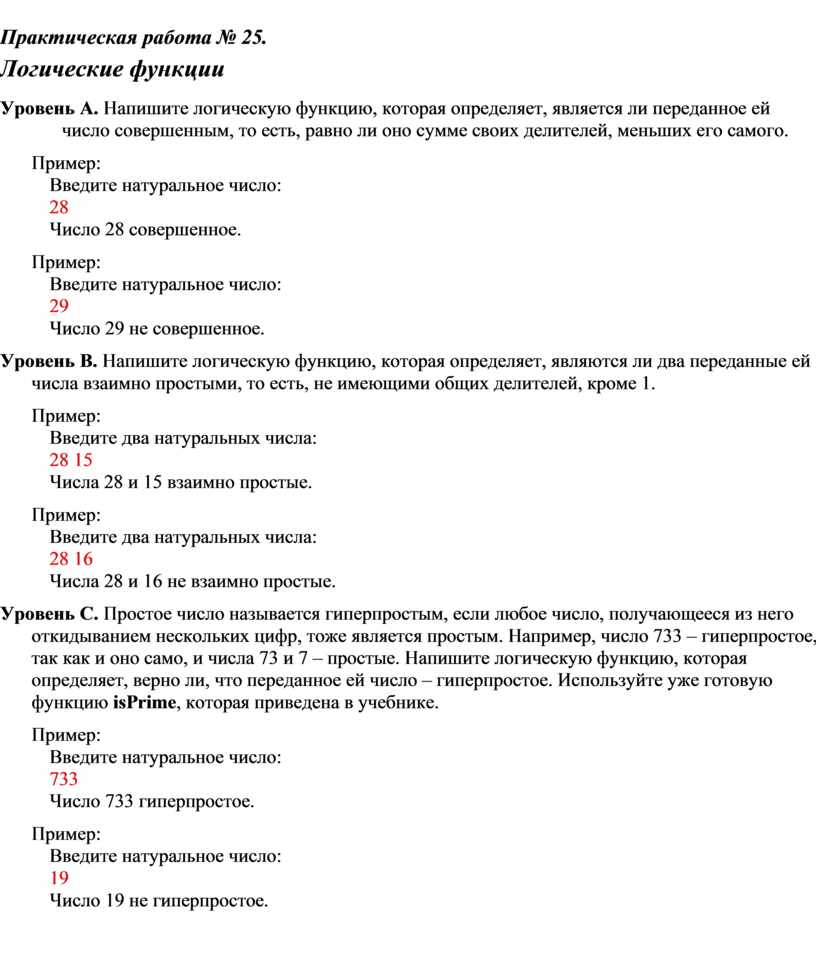 Практическая работа № 25.
Логические функции

Уровень A. Напишите логическую функцию, которая определяет, является ли переданное ей число совершенным, то есть, равно ли оно сумме своих делителей, меньших его самого.

Пример:
Введите натуральное число:
28
Число 28 совершенное.

Пример:
Введите натуральное число:
29
Число 29 не совершенное.

Уровень B. Напишите логическую функцию, которая определяет, являются ли два переданные ей числа взаимно простыми, то есть, не имеющими общих делителей, кроме 1.

Пример:
Введите два натуральных числа:
28 15
Числа 28 и 15 взаимно простые.

Пример:
Введите два натуральных числа:
28 16
Числа 28 и 16 не взаимно простые.

Уровень C. Простое число называется гиперпростым, если любое число, получающееся из него откидыванием нескольких цифр, тоже является простым. Например, число 733 – гиперпростое, так как и оно само, и числа 73 и 7 – простые. Напишите логическую функцию, которая определяет, верно ли, что переданное ей число – гиперпростое. Используйте уже готовую функцию isPrime, которая приведена в учебнике.

Пример:
Введите натуральное число:
733
Число 733 гиперпростое.

Пример:
Введите натуральное число:
19
Число 19 не гиперпростое.